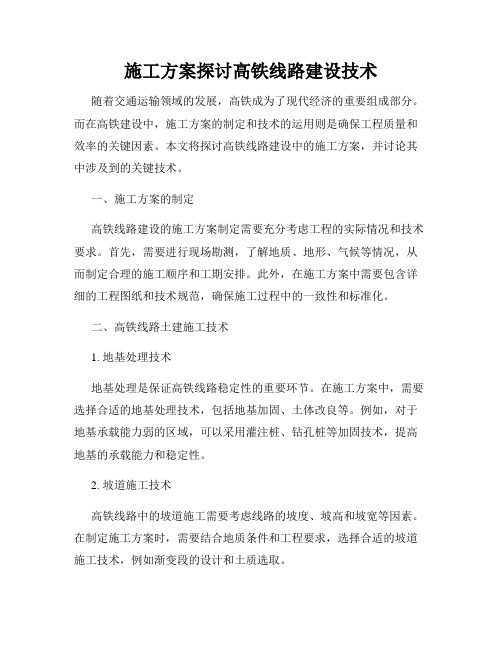 施工方案探讨高铁线路建设技术

随着交通运输领域的发展，高铁成为了现代经济的重要组成部分。而在高铁建设中，施工方案的制定和技术的运用则是确保工程质量和效率的关键因素。本文将探讨高铁线路建设中的施工方案，并讨论其中涉及到的关键技术。

一、施工方案的制定

高铁线路建设的施工方案制定需要充分考虑工程的实际情况和技术要求。首先，需要进行现场勘测，了解地质、地形、气候等情况，从而制定合理的施工顺序和工期安排。此外，在施工方案中需要包含详细的工程图纸和技术规范，确保施工过程中的一致性和标准化。

二、高铁线路土建施工技术

1. 地基处理技术

地基处理是保证高铁线路稳定性的重要环节。在施工方案中，需要选择合适的地基处理技术，包括地基加固、土体改良等。例如，对于地基承载能力弱的区域，可以采用灌注桩、钻孔桩等加固技术，提高地基的承载能力和稳定性。

2. 坡道施工技术

高铁线路中的坡道施工需要考虑线路的坡度、坡高和坡宽等因素。在制定施工方案时，需要结合地质条件和工程要求，选择合适的坡道施工技术，例如渐变段的设计和土质选取。